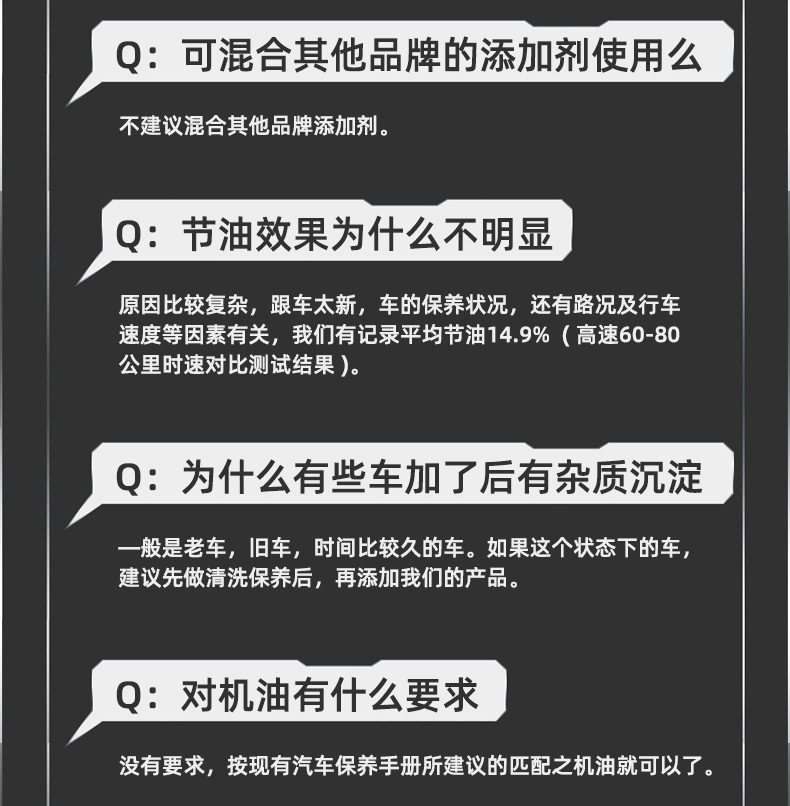 Q：可混合其他品牌的添加剂使用么

不建议混合其他品牌添加剂。

Q：节油效果为什么不明显

原因比较复杂，跟车太新，车的保养状况，还有路况及行车速度等因素有关，我们有记录平均节油14.9%（高速60-80公里时速对比测试结果）。

Q：为什么有些车加了后有杂质沉淀

一般是老车，旧车，时间比较久的车。如果这个状态下的车，建议先做清洗保养后，再添加我们的产品。

Q：对机油有什么要求

没有要求，按现有汽车保养手册所建议的匹配之机油就可以了。